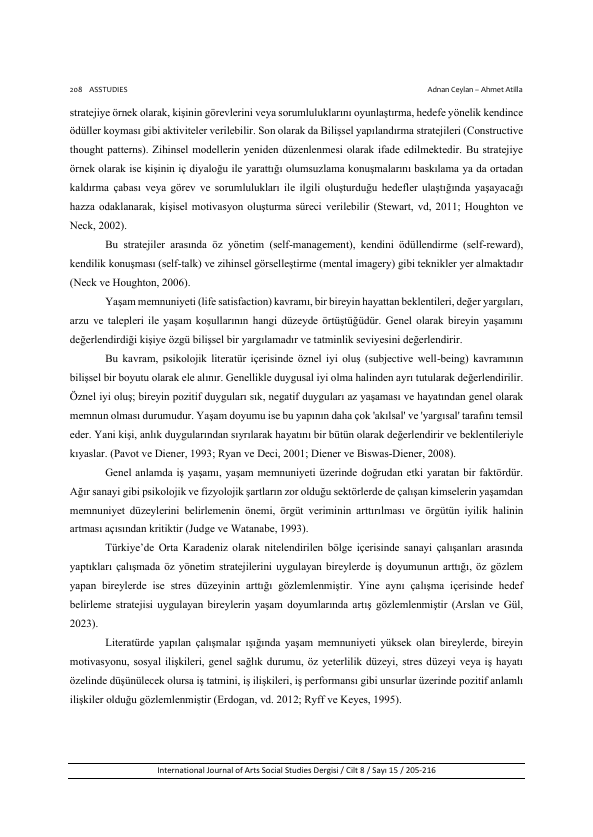 208 ASSTUDIES

Adnan Ceylan – Ahmet Atilla

stratejiye örnek olarak, kişinin görevlerini veya sorumluluklarını oyunlaştırma, hedefe yönelik kendince ödüller koyması gibi aktiviteler verilebilir. Son olarak da Bilişsel yapılandırma stratejileri (Constructive thought patterns). Zihinsel modellerin yeniden düzenlenmesi olarak ifade edilmektedir. Bu stratejiye örnek olarak ise kişinin iç diyaloğu ile yarattığı olumsuzlama konuşmalarını baskılama ya da ortadan kaldırma çabası veya görev ve sorumlulukları ile ilgili oluşturduğu hedefler ulaştığında yaşayacağı hazza odaklanarak, kişisel motivasyon oluşturma süreci verilebilir (Stewart, vd, 2011; Houghton ve Neck, 2002).

Bu stratejiler arasında öz yönetim (self-management), kendini ödüllendirme (self-reward), kendilik konuşması (self-talk) ve zihinsel görselleştirme (mental imagery) gibi teknikler yer almaktadır (Neck ve Houghton, 2006).

Yaşam memnuniyeti (life satisfaction) kavramı, bir bireyin hayattan beklentileri, değer yargıları, arzu ve talepleri ile yaşam koşullarının hangi düzeyde örtüştüğüdür. Genel olarak bireyin yaşamını değerlendirdiği kişiye özgü bilişsel bir yargılamadır ve tatminlik seviyesini değerlendirir.

Bu kavram, psikolojik literatür içerisinde öznel iyi oluş (subjective well-being) kavramının bilişsel bir boyutu olarak ele alınır. Genellikle duygusal iyi olma halinden ayrı tutularak değerlendirilir. Öznel iyi oluş; bireyin pozitif duyguları sık, negatif duyguları az yaşaması ve hayatından genel olarak memnun olması durumudur. Yaşam doyumu ise bu yapının daha çok 'akılsal' ve 'yargısal' tarafını temsil eder. Yani kişi, anlık duygularından sıyrılarak hayatını bir bütün olarak değerlendirir ve beklentileriyle kıyaslar. (Pavot ve Diener, 1993; Ryan ve Deci, 2001; Diener ve Biswas-Diener, 2008).

Genel anlamda iş yaşamı, yaşam memnuniyeti üzerinde doğrudan etki yaratan bir faktördür. Ağır sanayi gibi psikolojik ve fizyolojik şartların zor olduğu sektörlerde de çalışan kimselerin yaşamdan memnuniyet düzeylerini belirlemenin önemi, örgüt veriminin arttırılması ve örgütün iyilik halinin artması açısından kritiktir (Judge ve Watanabe, 1993).

Türkiye'de Orta Karadeniz olarak nitelendirilen bölge içerisinde sanayi çalışanları arasında yaptıkları çalışmada öz yönetim stratejilerini uygulayan bireylerde iş doyumunun arttığı, öz gözlem yapan bireylerde ise stres düzeyinin arttığı gözlemlenmiştir. Yine aynı çalışma içerisinde hedef belirleme stratejisi uygulayan bireylerin yaşam doyumlarında artış gözlemlenmiştir (Arslan ve Gül, 2023).

Literatürde yapılan çalışmalar ışığında yaşam memnuniyeti yüksek olan bireylerde, bireyin motivasyonu, sosyal ilişkileri, genel sağlık durumu, öz yeterlilik düzeyi, stres düzeyi veya iş hayatı özelinde düşünülecek olursa iş tatmini, iş ilişkileri, iş performansı gibi unsurlar üzerinde pozitif anlamlı ilişkiler olduğu gözlemlenmiştir (Erdogan, vd. 2012; Ryff ve Keyes, 1995).

International Journal of Arts Social Studies Dergisi / Cilt 8 / Sayı 15 / 205-216